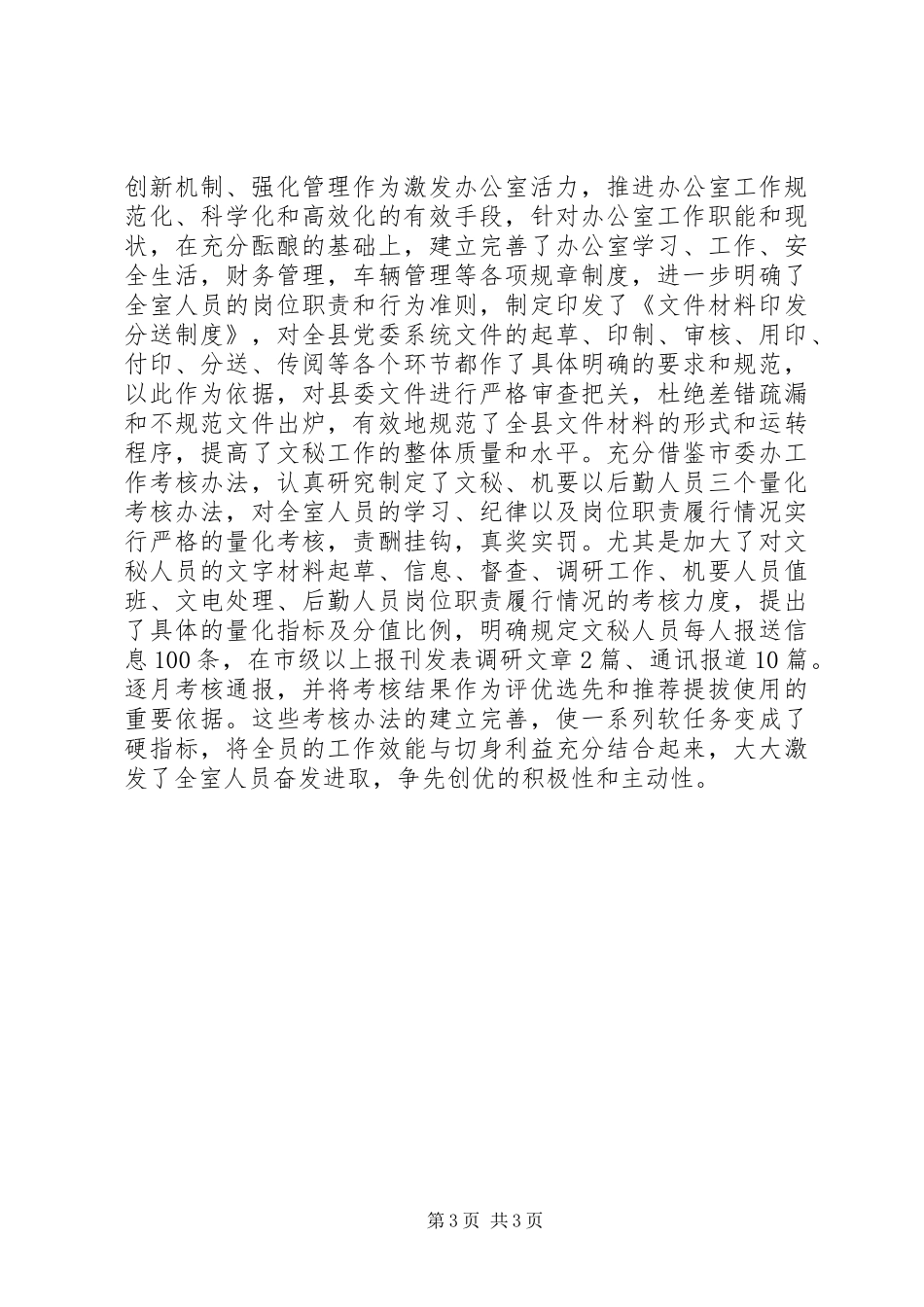 创新机制、强化管理作为激发办公室活力，推进办公室工作规范化、科学化和高效化的有效手段，针对办公室工作职能和现状，在充分酝酿的基础上，建立完善了办公室学习、工作、安全生活，财务管理，车辆管理等各项规章制度，进一步明确了全室人员的岗位职责和行为准则，制定印发了《文件材料印发分送制度》，对全县党委系统文件的起草、印制、审核、用印、付印、分送、传阅等各个环节都作了具体明确的要求和规范，以此作为依据，对县委文件进行严格审查把关，杜绝差错疏漏和不规范文件出炉，有效地规范了全县文件材料的形式和运转程序，提高了文秘工作的整体质量和水平。充分借鉴市委办工作考核办法，认真研究制定了文秘、机要以后勤人员三个量化考核办法，对全室人员的学习、纪律以及岗位职责履行情况实行严格的量化考核，责酬挂钩，真奖实罚。尤其是加大了对文秘人员的文字材料起草、信息、督查、调研工作、机要人员值班、文电处理、后勤人员岗位职责履行情况的考核力度，提出了具体的量化指标及分值比例，明确规定文秘人员每人报送信息100条，在市级以上报刊发表调研文章2篇、通讯报道10篇。逐月考核通报，并将考核结果作为评优选先和推荐提拔使用的重要依据。这些考核办法的建立完善，使一系列软任务变成了硬指标，将全员的工作效能与切身利益充分结合起来，大大激发了全室人员奋发进取，争先创优的积极性和主动性。

第3页 共3页